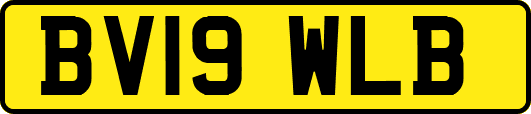 BV19 WLB